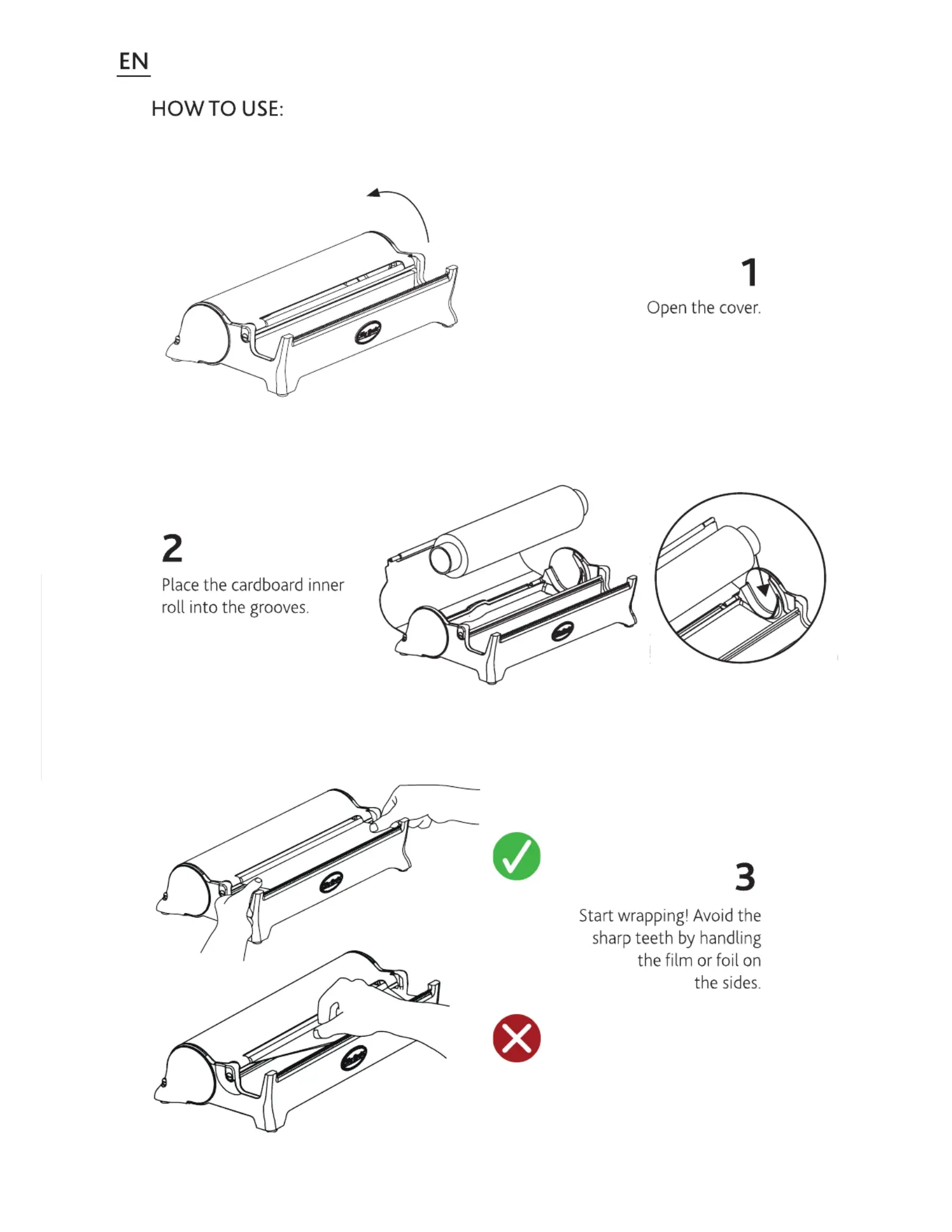 EN

HOW TO USE:

1
Open the cover.

2
Place the cardboard inner roll into the grooves.

3
Start wrapping! Avoid the sharp teeth by handling the film or foil on the sides.